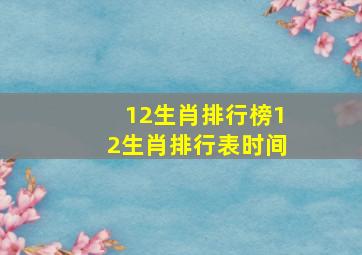 12生肖排行榜12生肖排行表时间